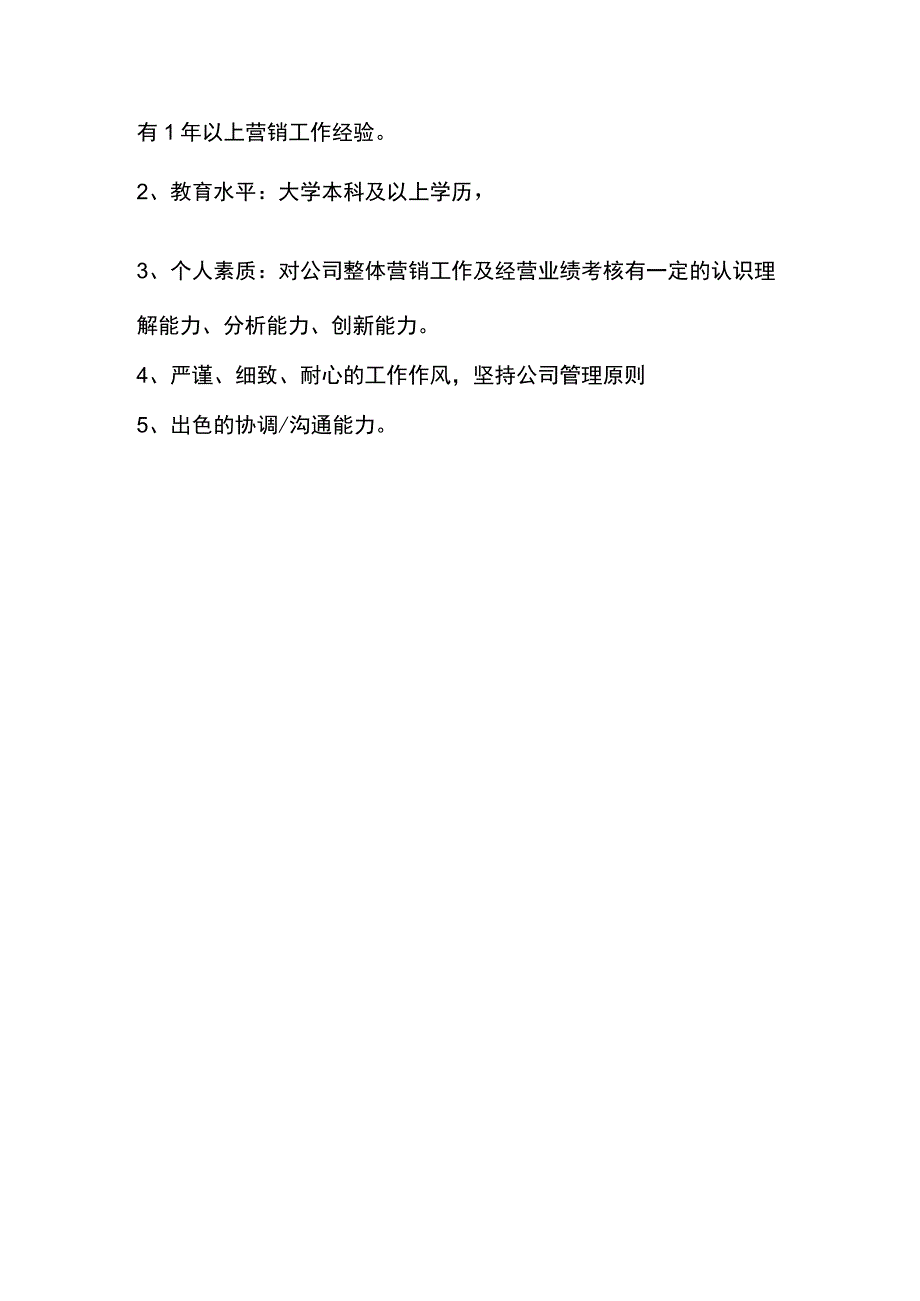 有 1 年以上营销工作经验。

2、教育水平：大学本科及以上学历，

3、个人素质：对公司整体营销工作及经营业绩考核有一定的认识理解能力、分析能力、创新能力。

4、严谨、细致、耐心的工作作风，坚持公司管理原则

5、出色的协调/沟通能力。